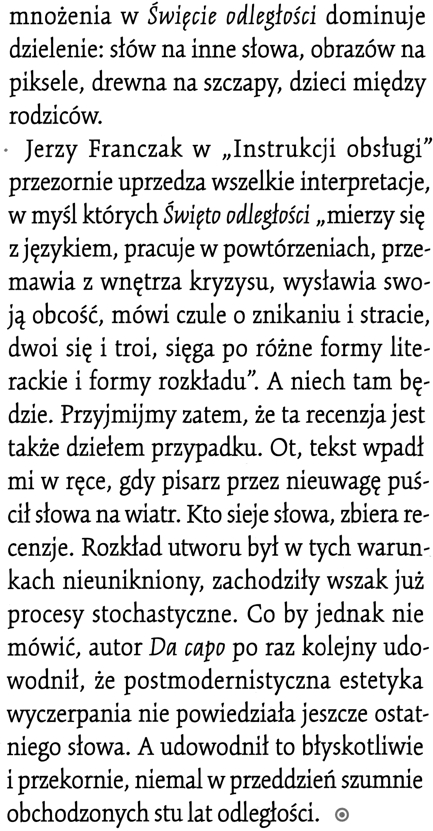 mnożenia w Święcie odległości dominuje dzielenie: słów na inne słowa, obrazów na piksele, drewna na szczapy, dzieci między rodziców.

Jerzy Franczak w „Instrukcji obsługi" przezornie uprzedza wszelkie interpretacje, w myśl których Święto odległości „mierzy się z językiem, pracuje w powtórzeniach, przemawia z wnętrza kryzysu, wysławia swoją obcość, mówi czule o znikaniu i stracie, dwoi się i troi, sięga po różne formy literackie i formy rozkładu". A niech tam będzie. Przyjmijmy zatem, że ta recenzja jest także dziełem przypadku. Ot, tekst wpadł mi w ręce, gdy pisarz przez nieuwagę puścił słowa na wiatr. Kto sieje słowa, zbiera recenzje. Rozkład utworu był w tych warunkach nieunikniony, zachodziły wszak już procesy stochastyczne. Co by jednak nie mówić, autor Da capo po raz kolejny udowodnił, że postmodernistyczna estetyka wyczerpania nie powiedziała jeszcze ostatniego słowa. A udowodnił to błyskotliwie i przekornie, niemal w przeddzień szumnie obchodzonych stu lat odległości.